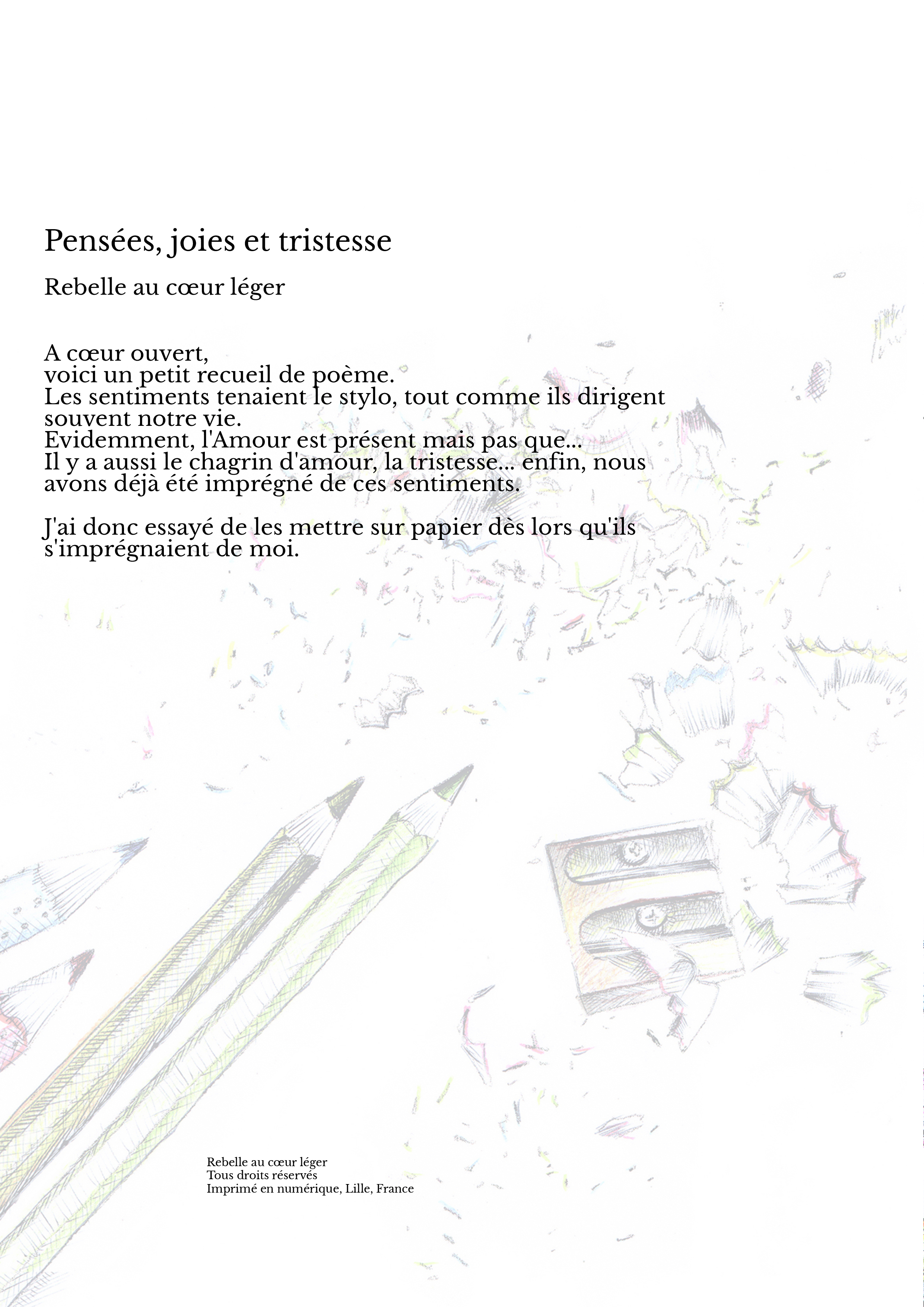 Pensées, joies et tristesse

Rebelle au cœur léger

A cœur ouvert,
voici un petit recueil de poème.
Les sentiments tenaient le stylo, tout comme ils dirigent souvent notre vie.
Evidemment, l'Amour est présent mais pas que...
Il y a aussi le chagrin d'amour, la tristesse... enfin, nous avons déjà été imprégné de ces sentiments.

J'ai donc essayé de les mettre sur papier dès lors qu'ils s'imprégnaient de moi.

Rebelle au cœur léger
Tous droits réservés
Imprimé en numérique, Lille, France